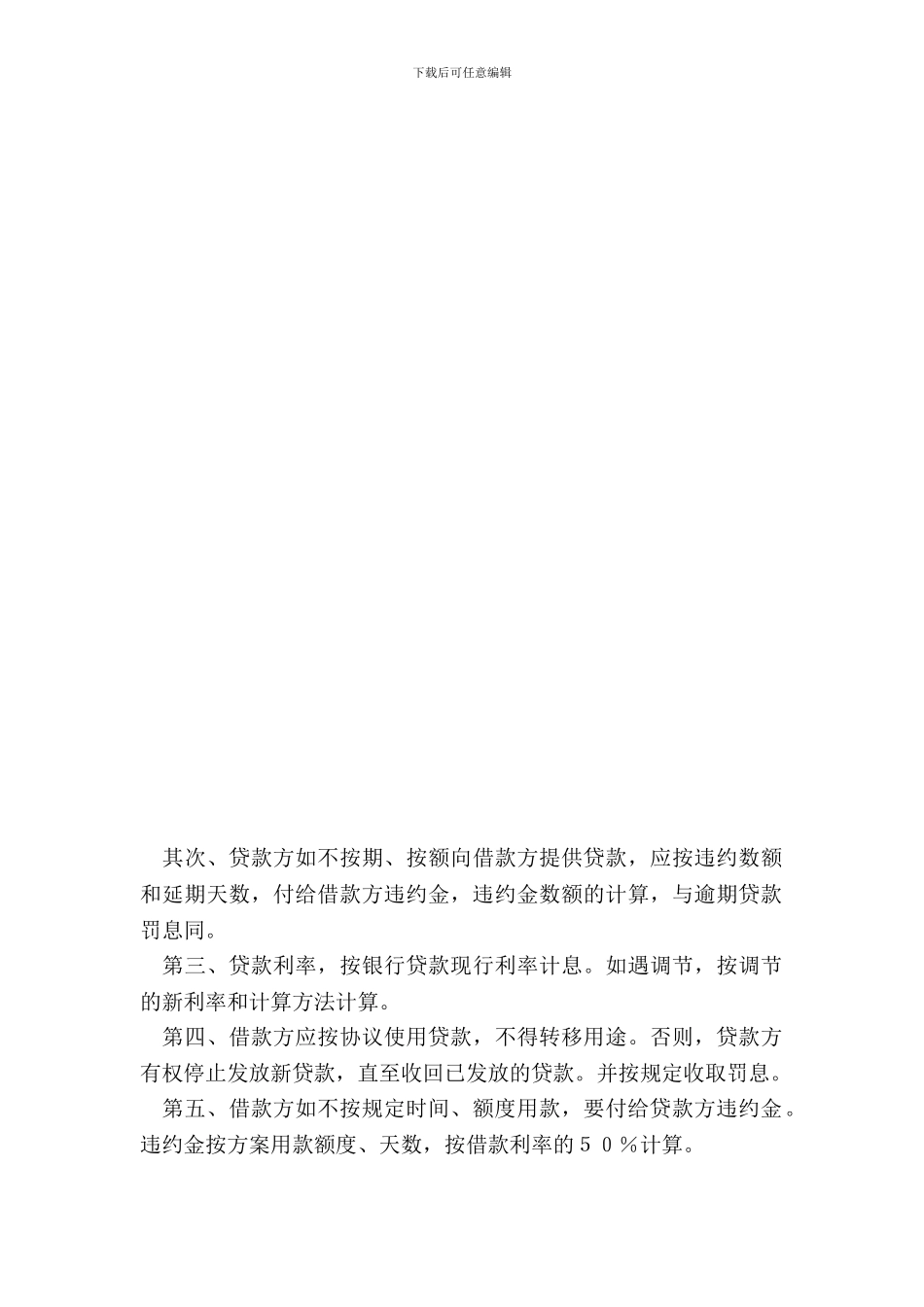 下载后可任意编辑

其次、贷款方如不按期、按额向借款方提供贷款，应按违约数额和延期天数，付给借款方违约金，违约金数额的计算，与逾期贷款罚息同。

第三、贷款利率，按银行贷款现行利率计息。如遇调节，按调节的新利率和计算方法计算。

第四、借款方应按协议使用贷款，不得转移用途。否则，贷款方有权停止发放新贷款，直至收回已发放的贷款。并按规定收取罚息。

第五、借款方如不按规定时间、额度用款，要付给贷款方违约金。违约金按方案用款额度、天数，按借款利率的５０％计算。